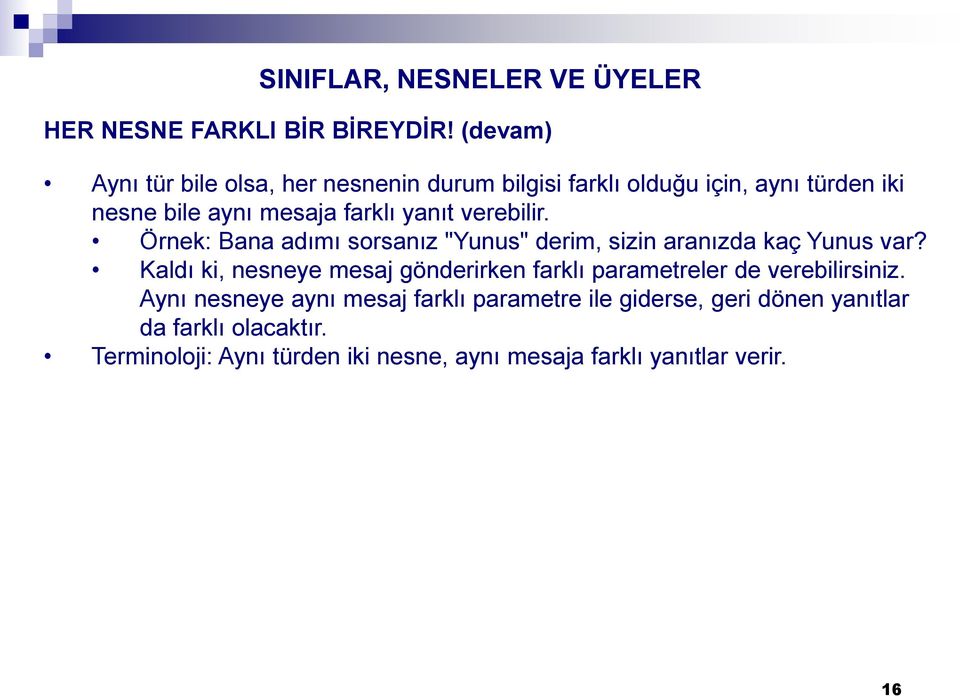 SINIFLAR, NESNELER VE ÜYELER

HER NESNE FARKLI BİR BİREYDİR! (devam)

• Aynı tür bile olsa, her nesnenin durum bilgisi farklı olduğu için, aynı türden iki nesne bile aynı mesaja farklı yanıt verebilir.
  • Örnek: Bana adımı sorsanız "Yunus" derim, sizin aranızda kaç Yunus var?
  • Kaldı ki, nesneye mesaj gönderirken farklı parametreler de verebilirsiniz. Aynı nesneye aynı mesaj farklı parametre ile giderse, geri dönen yanıtlar da farklı olacaktır.
• Terminoloji: Aynı türden iki nesne, aynı mesaja farklı yanıtlar verir.

16